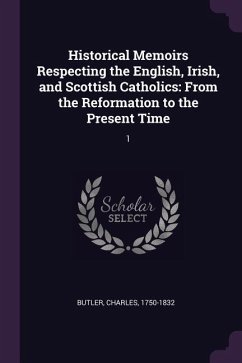 Historical Memoirs Respecting the English, Irish, and Scottish Catholics: From the Reformation to the Present Time

1

Scholar SELECT

BUTLER, CHARLES, 1750-1832